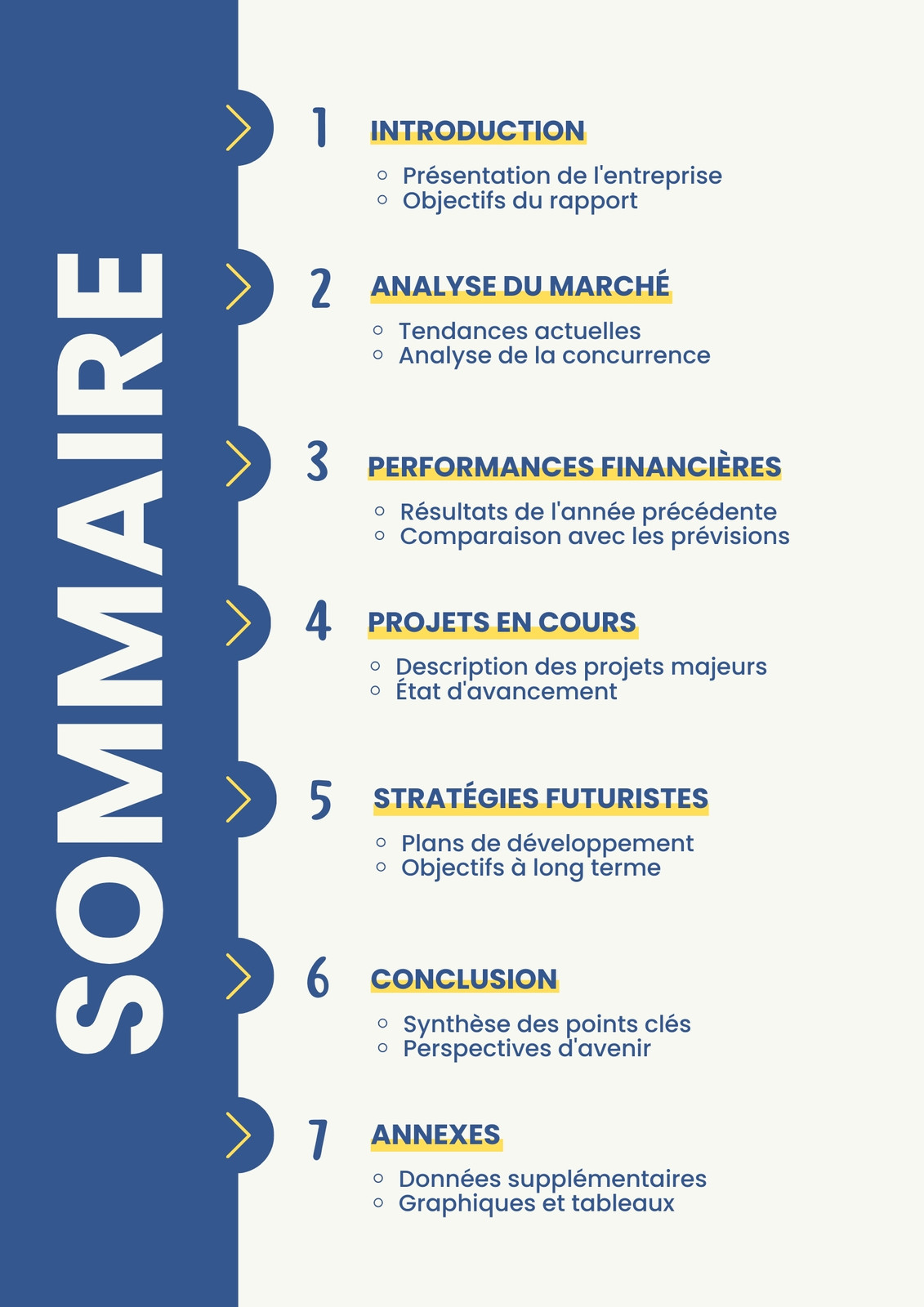 SOMMAIRE

1 INTRODUCTION

• Présentation de l'entreprise
• Objectifs du rapport

2 ANALYSE DU MARCHÉ

• Tendances actuelles
• Analyse de la concurrence

3 PERFORMANCES FINANCIÈRES

• Résultats de l'année précédente
• Comparaison avec les prévisions

4 PROJETS EN COURS

• Description des projets majeurs
• État d'avancement

5 STRATÉGIES FUTURISTES

• Plans de développement
• Objectifs à long terme

6 CONCLUSION

• Synthèse des points clés
• Perspectives d'avenir

7 ANNEXES

• Données supplémentaires
• Graphiques et tableaux